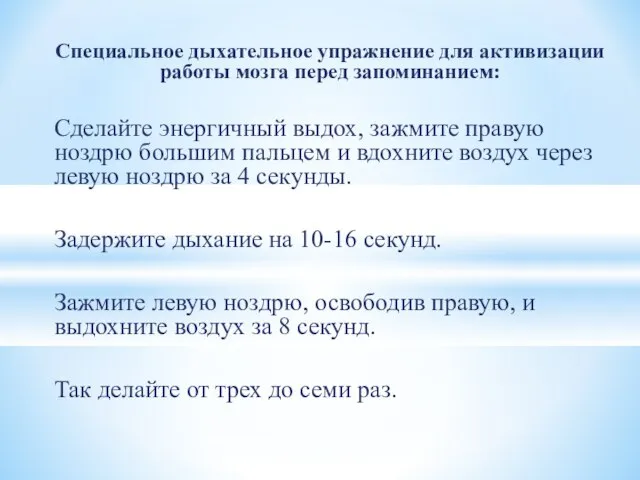 Специальное дыхательное упражнение для активизации работы мозга перед запоминанием:

Сделайте энергичный выдох, зажмите правую ноздрю большим пальцем и вдохните воздух через левую ноздрю за 4 секунды.

Задержите дыхание на 10-16 секунд.

Зажмите левую ноздрю, освободив правую, и выдохните воздух за 8 секунд.

Так делайте от трех до семи раз.